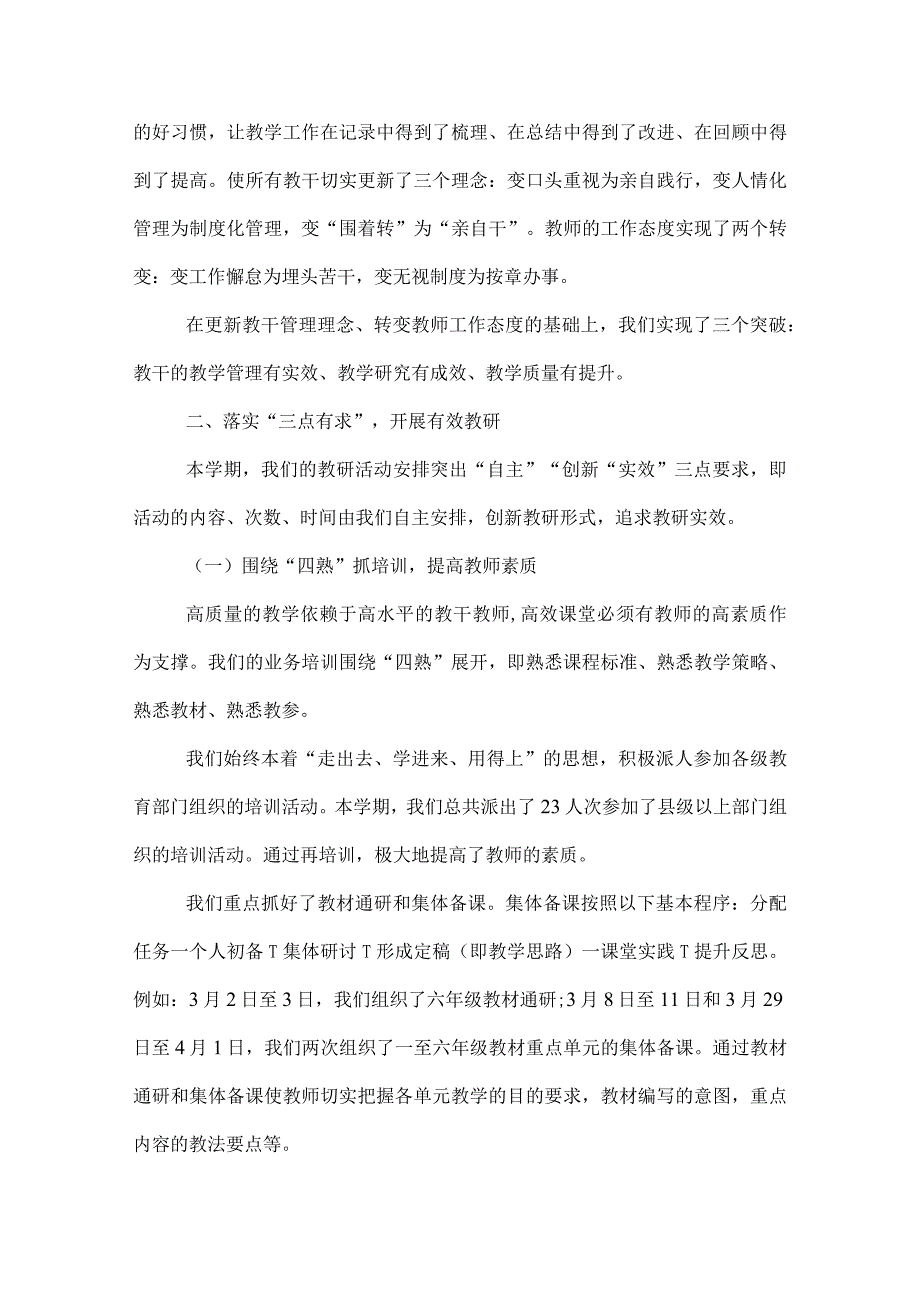 的好习惯，让教学工作在记录中得到了梳理、在总结中得到了改进、在回顾中得到了提高。使所有教干切实更新了三个理念：变口头重视为亲自践行，变人情化管理为制度化管理，变“围着转”为“亲自干”。教师的工作态度实现了两个转变：变工作懈怠为埋头苦干，变无视制度为按章办事。

在更新教干管理理念、转变教师工作态度的基础上，我们实现了三个突破：教干的教学管理有实效、教学研究有成效、教学质量有提升。

二、落实“三点有求”，开展有效教研

本学期，我们的教研活动安排突出“自主”“创新“实效”三点要求，即活动的内容、次数、时间由我们自主安排，创新教研形式，追求教研实效。

（一）围绕“四熟”抓培训，提高教师素质

高质量的教学依赖于高水平的教干教师，高效课堂必须有教师的高素质作为支撑。我们的业务培训围绕“四熟”展开，即熟悉课程标准、熟悉教学策略、熟悉教材、熟悉教参。

我们始终本着“走出去、学进来、用得上”的思想，积极派人参加各级教育部门组织的培训活动。本学期，我们总共派出了23人次参加了县级以上部门组织的培训活动。通过再培训，极大地提高了教师的素质。

我们重点抓好了教材通研和集体备课。集体备课按照以下基本程序：分配任务一个人初备T集体研讨T形成定稿（即教学思路）一课堂实践T提升反思。例如：3月2日至3日，我们组织了六年级教材通研;3月8日至11日和3月29日至4月1日，我们两次组织了一至六年级教材重点单元的集体备课。通过教材通研和集体备课使教师切实把握各单元教学的目的要求，教材编写的意图，重点内容的教法要点等。